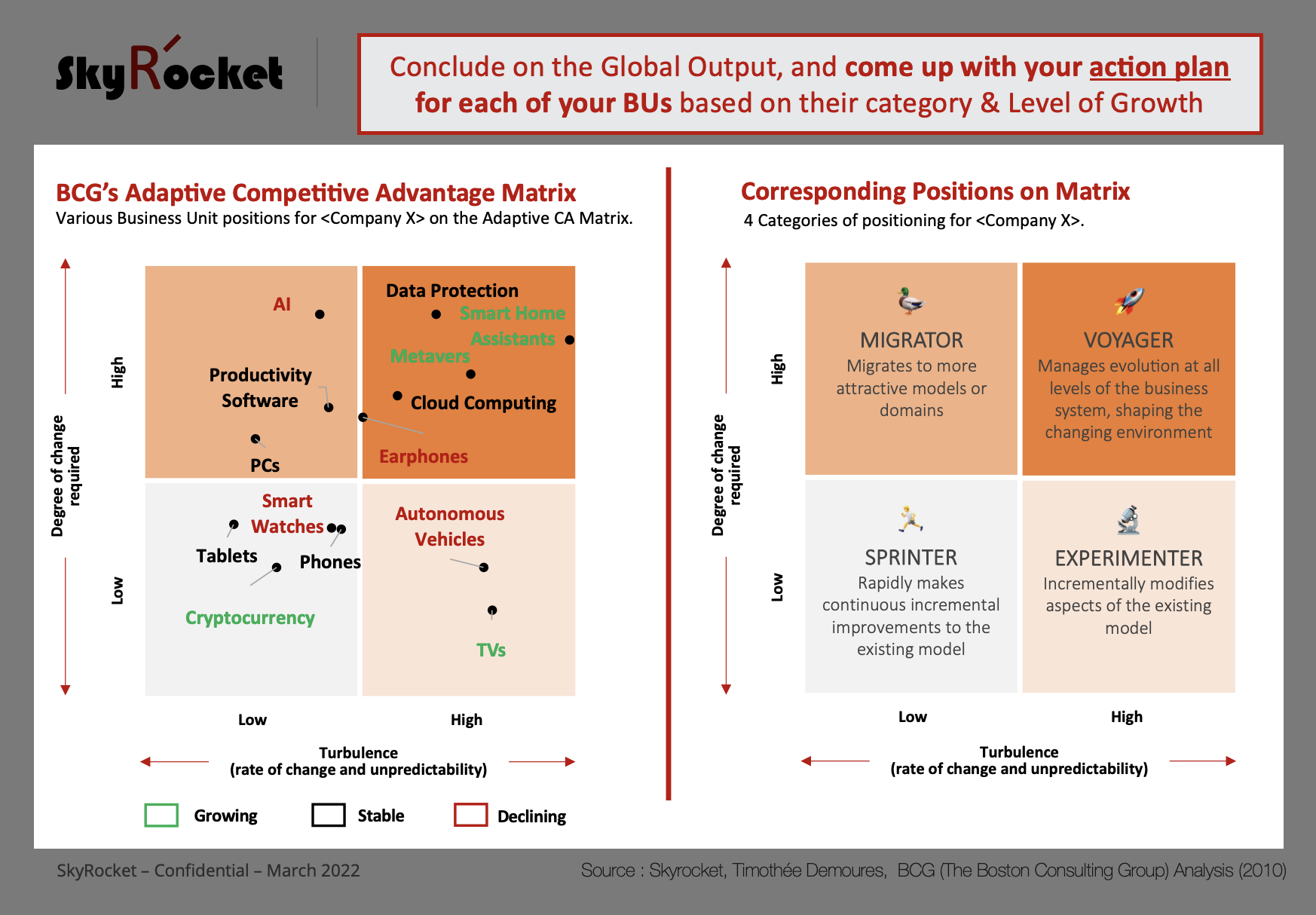 SkyRocket

Conclude on the Global Output, and come up with your action plan for each of your BUs based on their category & Level of Growth

BCG's Adaptive Competitive Advantage Matrix
Various Business Unit positions for <Company X> on the Adaptive CA Matrix.

Degree of change required

High

Low

AI

Productivity Software

PCs

Data Protection

Smart Home Assistants

Metavers

Cloud Computing

Earphones

Smart Watches

Tablets

Phones

Cryptocurrency

Autonomous Vehicles

TVs

Low

High

Turbulence
(rate of change and unpredictability)

Growing

Stable

Declining

Corresponding Positions on Matrix
4 Categories of positioning for <Company X>.

Degree of change required

High

Low

MIGRATOR
Migrates to more attractive models or domains

VOYAGER
Manages evolution at all levels of the business system, shaping the changing environment

SPRINTER
Rapidly makes continuous incremental improvements to the existing model

EXPERIMENTER
Incrementally modifies aspects of the existing model

Low

High

Turbulence
(rate of change and unpredictability)

SkyRocket – Confidential – March 2022

Source : Skyrocket, Timothée Demoures, BCG (The Boston Consulting Group) Analysis (2010)